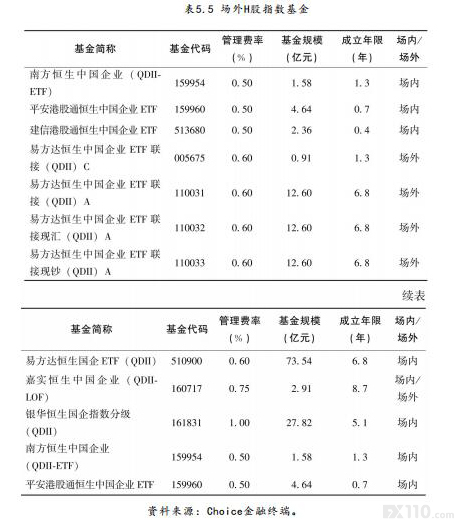 表5.5 场外H股指数基金

| 基金简称 | 基金代码 | 管理费率（%） | 基金规模（亿元） | 成立年限（年） | 场内/场外 |
|---|---|---|---|---|---|
| 南方恒生中国企业（QDII-ETF） | 159954 | 0.50 | 1.58 | 1.3 | 场内 |
| 平安港股通恒生中国企业ETF | 159960 | 0.50 | 4.64 | 0.7 | 场内 |
| 建信港股通恒生中国企业ETF | 513680 | 0.50 | 2.36 | 0.4 | 场内 |
| 易方达恒生中国企业ETF联接（QDII）C | 005675 | 0.60 | 0.91 | 1.3 | 场外 |
| 易方达恒生中国企业ETF联接（QDII）A | 110031 | 0.60 | 12.60 | 6.8 | 场外 |
| 易方达恒生中国企业ETF联接现汇（QDII）A | 110032 | 0.60 | 12.60 | 6.8 | 场外 |
| 易方达恒生中国企业ETF联接现钞（QDII）A | 110033 | 0.60 | 12.60 | 6.8 | 场外 |

续表

| 基金简称 | 基金代码 | 管理费率（%） | 基金规模（亿元） | 成立年限（年） | 场内/场外 |
|---|---|---|---|---|---|
| 易方达恒生国企ETF（QDII） | 510900 | 0.60 | 73.54 | 6.8 | 场内 |
| 嘉实恒生中国企业（QDII-LOF） | 160717 | 0.75 | 2.91 | 8.7 | 场内/场外 |
| 银华恒生国企指数分级（QDII） | 161831 | 1.00 | 27.82 | 5.1 | 场内 |
| 南方恒生中国企业（QDII-ETF） | 159954 | 0.50 | 1.58 | 1.3 | 场内 |
| 平安港股通恒生中国企业ETF | 159960 | 0.50 | 4.64 | 0.7 | 场内 |

资料来源：Choice金融终端。

FX110.com